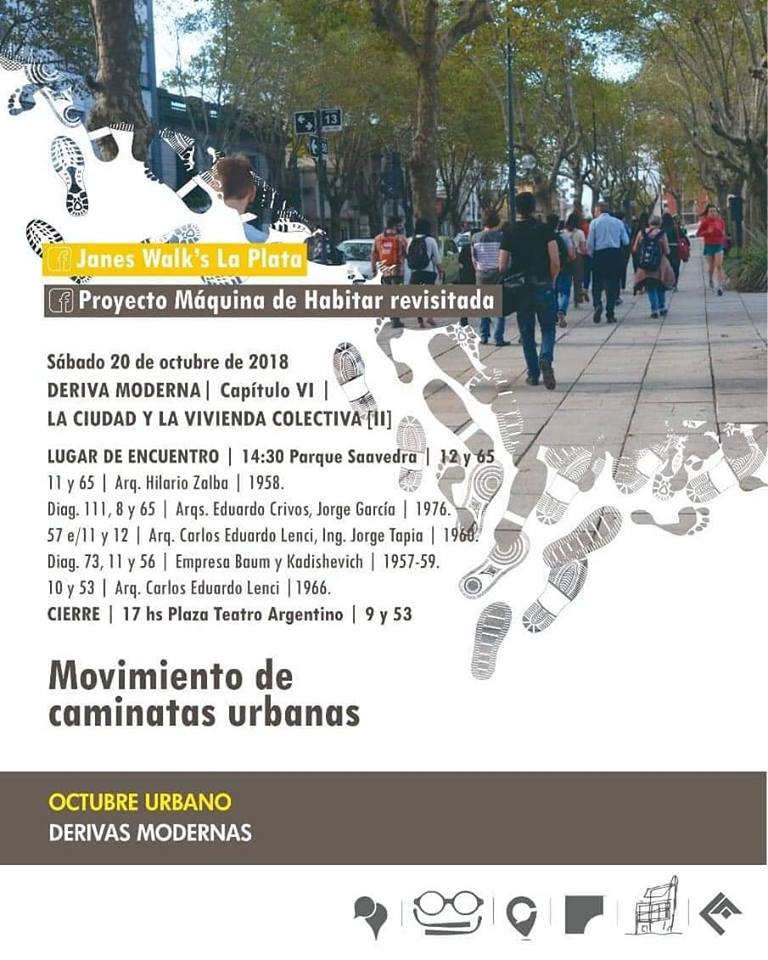 13

Janes Walk's La Plata
Proyecto Máquina de Habitar revisitada

Sábado 20 de octubre de 2018
DERIVA MODERNA | Capítulo VI |
LA CIUDAD Y LA VIVIENDA COLECTIVA [II]

LUGAR DE ENCUENTRO | 14:30 Parque Saavedra | 12 y 65
11 y 65 | Arq. Hilario Zalba | 1958.
Diag. 111, 8 y 65 | Arqs. Eduardo Crivos, Jorge García | 1976.
57 e/11 y 12 | Arq. Carlos Eduardo Lenci, Ing. Jorge Tapia | 1960.
Diag. 73, 11 y 56 | Empresa Baum y Kadishevich | 1957-59.
10 y 53 | Arq. Carlos Eduardo Lenci | 1966.
CIERRE | 17 hs Plaza Teatro Argentino | 9 y 53

Movimiento de caminatas urbanas

OCTUBRE URBANO
DERIVAS MODERNAS